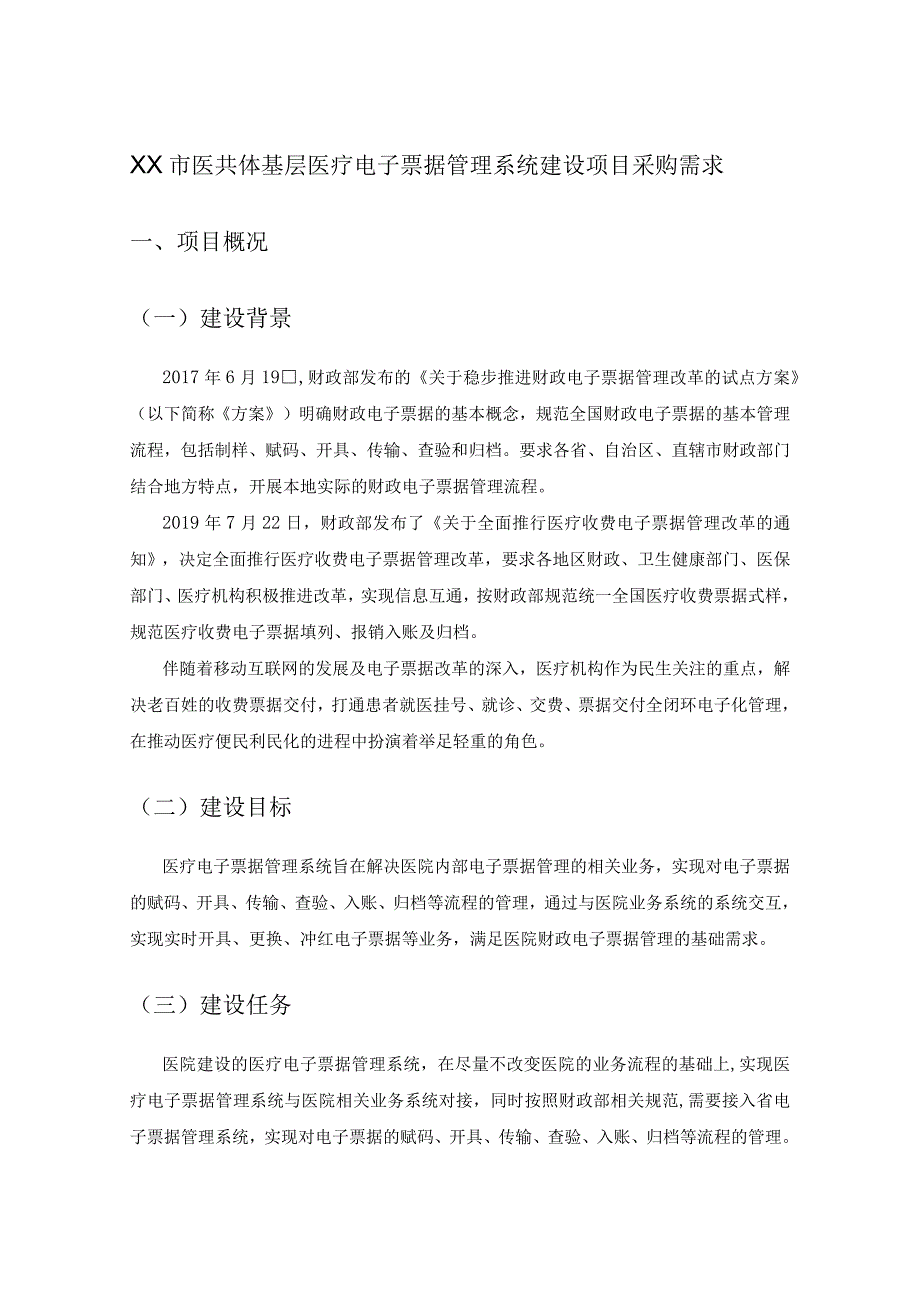 XX市医共体基层医疗电子票据管理系统建设项目采购需求

一、项目概况

（一）建设背景

2017年6月19□，财政部发布的《关于稳步推进财政电子票据管理改革的试点方案》（以下简称《方案》）明确财政电子票据的基本概念，规范全国财政电子票据的基本管理流程，包括制样、赋码、开具、传输、查验和归档。要求各省、自治区、直辖市财政部门结合地方特点，开展本地实际的财政电子票据管理流程。

2019年7月22日，财政部发布了《关于全面推行医疗收费电子票据管理改革的通知》，决定全面推行医疗收费电子票据管理改革，要求各地区财政、卫生健康部门、医保部门、医疗机构积极推进改革，实现信息互通，按财政部规范统一全国医疗收费票据式样，规范医疗收费电子票据填列、报销入账及归档。

伴随着移动互联网的发展及电子票据改革的深入，医疗机构作为民生关注的重点，解决老百姓的收费票据交付，打通患者就医挂号、就诊、交费、票据交付全闭环电子化管理，在推动医疗便民利民化的进程中扮演着举足轻重的角色。

（二）建设目标

医疗电子票据管理系统旨在解决医院内部电子票据管理的相关业务，实现对电子票据的赋码、开具、传输、查验、入账、归档等流程的管理，通过与医院业务系统的系统交互，实现实时开具、更换、冲红电子票据等业务，满足医院财政电子票据管理的基础需求。

（三）建设任务

医院建设的医疗电子票据管理系统，在尽量不改变医院的业务流程的基础上，实现医疗电子票据管理系统与医院相关业务系统对接，同时按照财政部相关规范，需要接入省电子票据管理系统，实现对电子票据的赋码、开具、传输、查验、入账、归档等流程的管理。